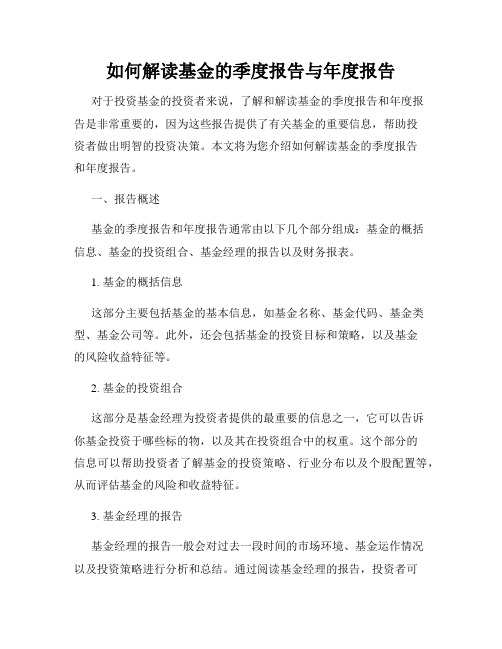 如何解读基金的季度报告与年度报告

对于投资基金的投资者来说，了解和解读基金的季度报告和年度报告是非常重要的，因为这些报告提供了有关基金的重要信息，帮助投资者做出明智的投资决策。本文将为您介绍如何解读基金的季度报告和年度报告。

一、报告概述

基金的季度报告和年度报告通常由以下几个部分组成：基金的概括信息、基金的投资组合、基金经理的报告以及财务报表。

1. 基金的概括信息

这部分主要包括基金的基本信息，如基金名称、基金代码、基金类型、基金公司等。此外，还会包括基金的投资目标和策略，以及基金的风险收益特征等。

2. 基金的投资组合

这部分是基金经理为投资者提供的最重要的信息之一，它可以告诉你基金投资于哪些标的物，以及其在投资组合中的权重。这个部分的信息可以帮助投资者了解基金的投资策略、行业分布以及个股配置等，从而评估基金的风险和收益特征。

3. 基金经理的报告

基金经理的报告一般会对过去一段时间的市场环境、基金运作情况以及投资策略进行分析和总结。通过阅读基金经理的报告，投资者可